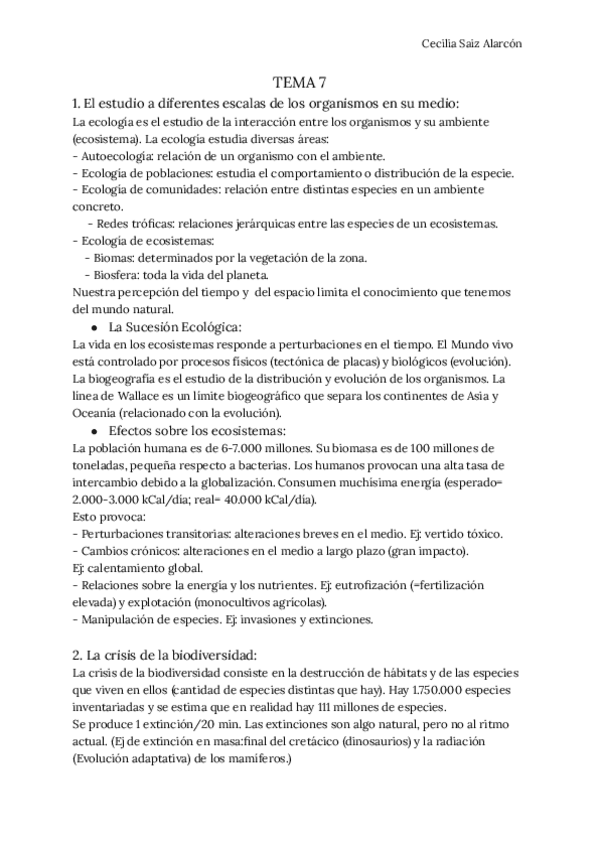 Cecilia Saiz Alarcón

TEMA 7

1. El estudio a diferentes escalas de los organismos en su medio:

La ecología es el estudio de la interacción entre los organismos y su ambiente (ecosistema). La ecología estudia diversas áreas:
- Autoecología: relación de un organismo con el ambiente.
- Ecología de poblaciones: estudia el comportamiento o distribución de la especie.
- Ecología de comunidades: relación entre distintas especies en un ambiente concreto.
- Redes tróficas: relaciones jerárquicas entre las especies de un ecosistemas.
- Ecología de ecosistemas:
- Biomas: determinados por la vegetación de la zona.
- Biosfera: toda la vida del planeta.
Nuestra percepción del tiempo y del espacio limita el conocimiento que tenemos del mundo natural.

● La Sucesión Ecológica:

La vida en los ecosistemas responde a perturbaciones en el tiempo. El Mundo vivo está controlado por procesos físicos (tectónica de placas) y biológicos (evolución). La biogeografía es el estudio de la distribución y evolución de los organismos. La línea de Wallace es un límite biogeográfico que separa los continentes de Asia y Oceanía (relacionado con la evolución).

● Efectos sobre los ecosistemas:

La población humana es de 6-7.000 millones. Su biomasa es de 100 millones de toneladas, pequeña respecto a bacterias. Los humanos provocan una alta tasa de intercambio debido a la globalización. Consumen muchísima energía (esperado= 2.000-3.000 kCal/día; real= 40.000 kCal/día).
Esto provoca:
- Perturbaciones transitorias: alteraciones breves en el medio. Ej: vertido tóxico.
- Cambios crónicos: alteraciones en el medio a largo plazo (gran impacto).
Ej: calentamiento global.
- Relaciones sobre la energía y los nutrientes. Ej: eutrofización (=fertilización elevada) y explotación (monocultivos agrícolas).
- Manipulación de especies. Ej: invasiones y extinciones.

2. La crisis de la biodiversidad:

La crisis de la biodiversidad consiste en la destrucción de hábitats y de las especies que viven en ellos (cantidad de especies distintas que hay). Hay 1.750.000 especies inventariadas y se estima que en realidad hay 111 millones de especies.
Se produce 1 extinción/20 min. Las extinciones son algo natural, pero no al ritmo actual. (Ej de extinción en masa:final del cretácico (dinosaurios) y la radiación (Evolución adaptativa) de los mamíferos.)